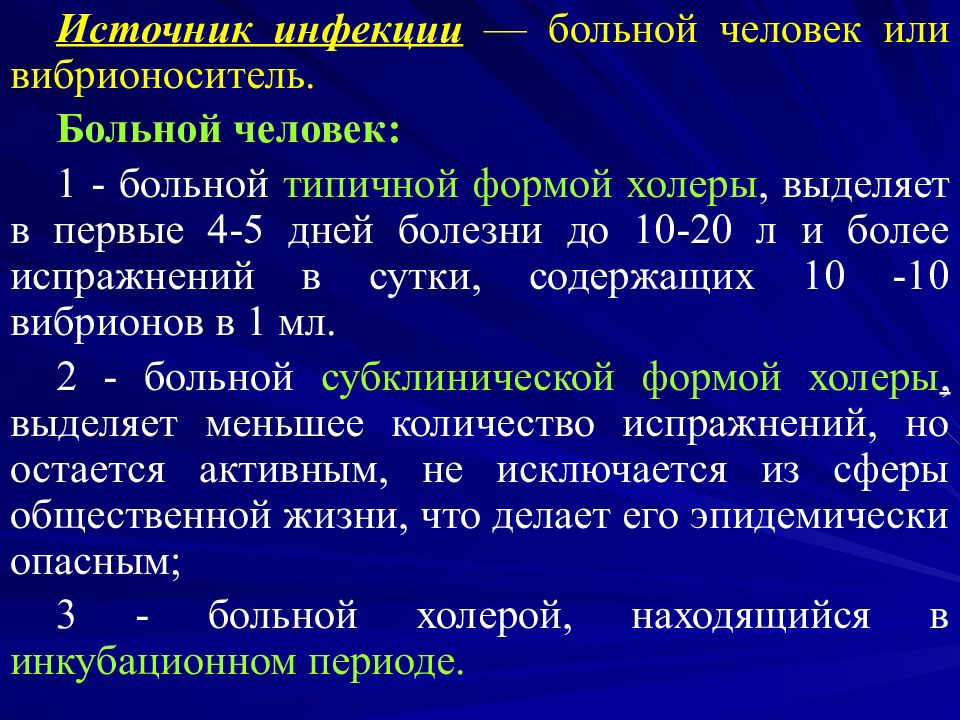 Источник инфекции — больной человек или вибриононоситель.

Больной человек:

1 - больной типичной формой холеры, выделяет в первые 4-5 дней болезни до 10-20 л и более испражнений в сутки, содержащих 10 -10 вибрионов в 1 мл.

2 - больной субклинической формой холеры, выделяет меньшее количество испражнений, но остается активным, не исключается из сферы общественной жизни, что делает его эпидемически опасным;

3 - больной холерой, находящийся в инкубационном периоде.